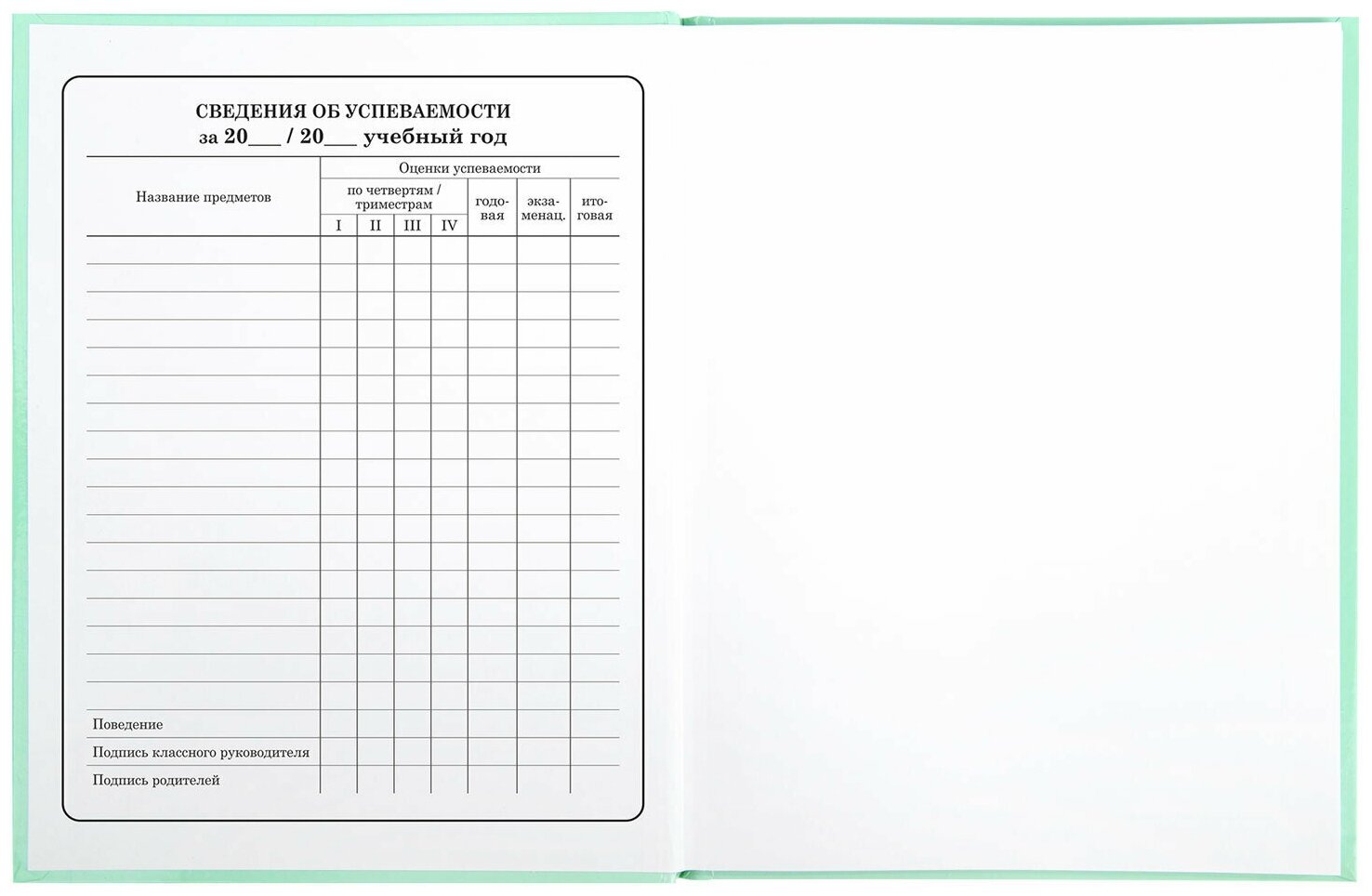 СВЕДЕНИЯ ОБ УСПЕВАЕМОСТИ
за 20____ / 20____ учебный год

| Название предметов | Оценки успеваемости | | | | | | |
|---|---|---|---|---|---|---|---|
| | по четвертям / триместрам | | | | годовая | экзаменац. | итоговая |
| | I | II | III | IV | | | |
| | | | | | | | |
| | | | | | | | |
| | | | | | | | |
| | | | | | | | |
| | | | | | | | |
| | | | | | | | |
| | | | | | | | |
| | | | | | | | |
| | | | | | | | |
| | | | | | | | |
| | | | | | | | |
| | | | | | | | |
| | | | | | | | |
| | | | | | | | |
| | | | | | | | |
| | | | | | | | |
| | | | | | | | |
| Поведение | | | | | | | |
| Подпись классного руководителя | | | | | | | |
| Подпись родителей | | | | | | | |